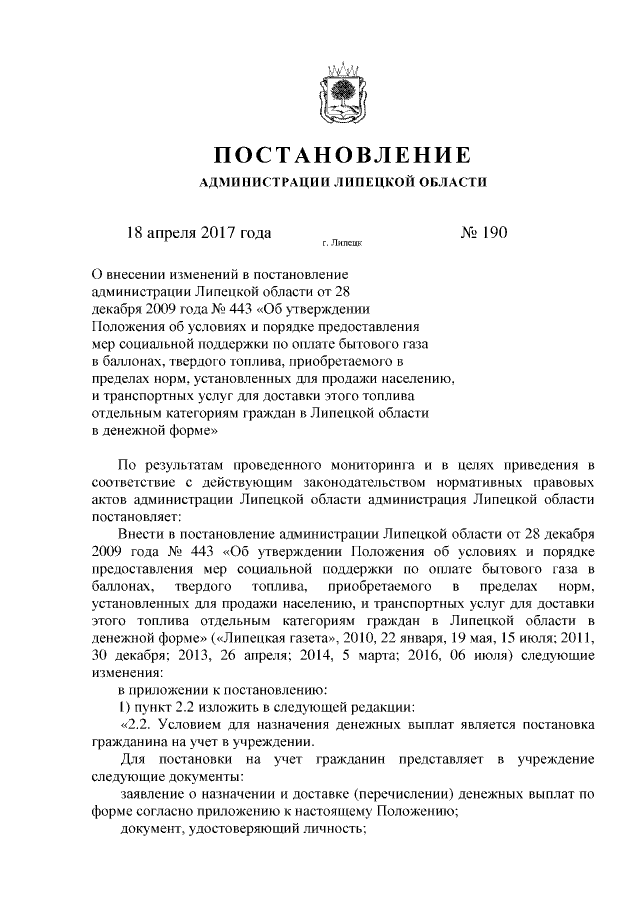 ПОСТАНОВЛЕНИЕ

АДМИНИСТРАЦИИ ЛИПЕЦКОЙ ОБЛАСТИ

18 апреля 2017 года г. Липецк № 190

О внесении изменений в постановление администрации Липецкой области от 28 декабря 2009 года № 443 «Об утверждении Положения об условиях и порядке предоставления мер социальной поддержки по оплате бытового газа в баллонах, твердого топлива, приобретаемого в пределах норм, установленных для продажи населению, и транспортных услуг для доставки этого топлива отдельным категориям граждан в Липецкой области в денежной форме»

По результатам проведенного мониторинга и в целях приведения в соответствие с действующим законодательством нормативных правовых актов администрации Липецкой области администрация Липецкой области постановляет:

Внести в постановление администрации Липецкой области от 28 декабря 2009 года № 443 «Об утверждении Положения об условиях и порядке предоставления мер социальной поддержки по оплате бытового газа в баллонах, твердого топлива, приобретаемого в пределах норм, установленных для продажи населению, и транспортных услуг для доставки этого топлива отдельным категориям граждан в Липецкой области в денежной форме» («Липецкая газета», 2010, 22 января, 19 мая, 15 июля; 2011, 30 декабря; 2013, 26 апреля; 2014, 5 марта; 2016, 06 июля) следующие изменения:

в приложении к постановлению:

1) пункт 2.2 изложить в следующей редакции:

«2.2. Условием для назначения денежных выплат является постановка гражданина на учет в учреждении.

Для постановки на учет гражданин представляет в учреждение следующие документы:

заявление о назначении и доставке (перечислении) денежных выплат по форме согласно приложению к настоящему Положению;

документ, удостоверяющий личность;